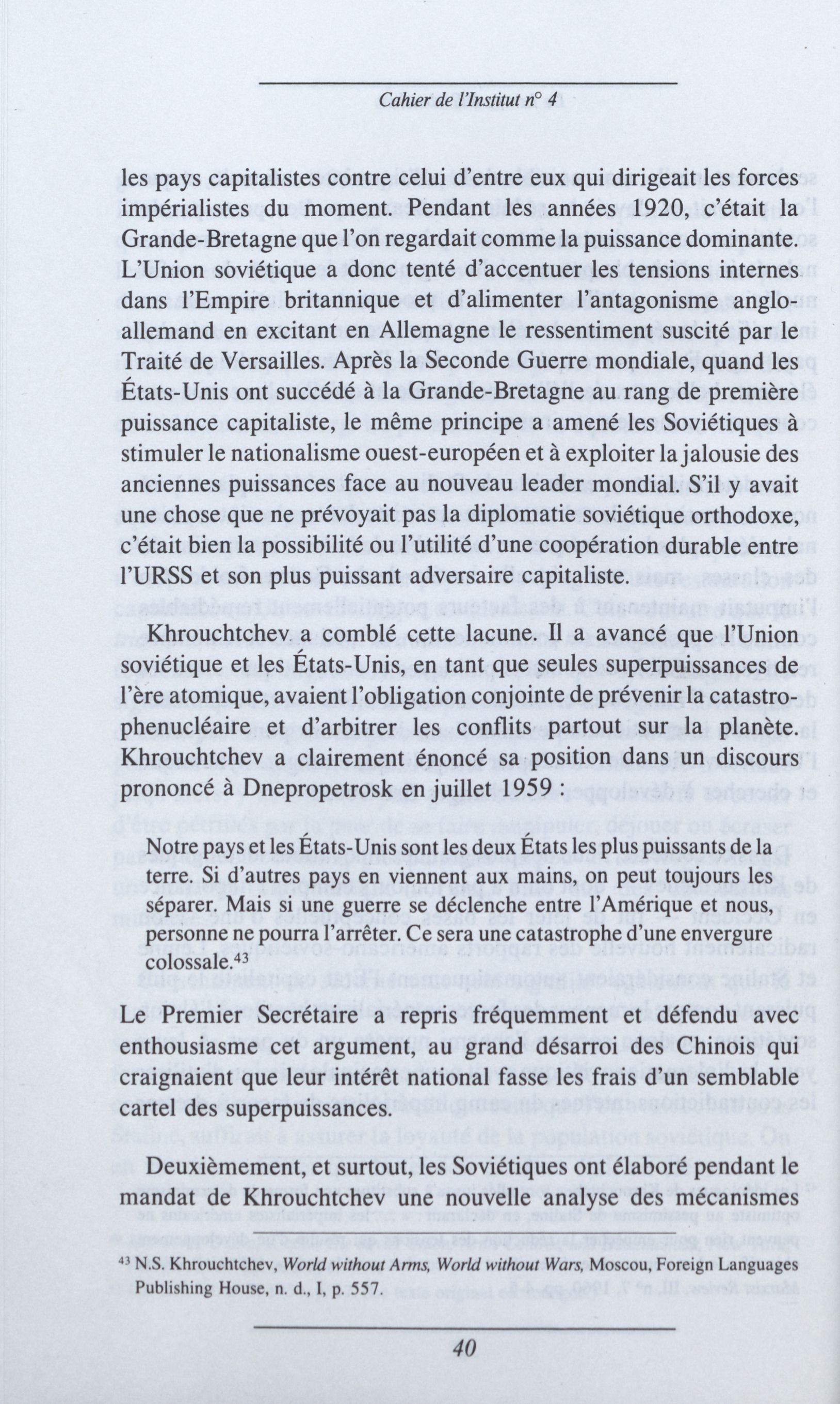 Cahier de l'Institut n° 4

les pays capitalistes contre celui d'entre eux qui dirigeait les forces impérialistes du moment. Pendant les années 1920, c'était la Grande-Bretagne que l'on regardait comme la puissance dominante. L'Union soviétique a donc tenté d'accentuer les tensions internes dans l'Empire britannique et d'alimenter l'antagonisme anglo-allemand en excitant en Allemagne le ressentiment suscité par le Traité de Versailles. Après la Seconde Guerre mondiale, quand les États-Unis ont succédé à la Grande-Bretagne au rang de première puissance capitaliste, le même principe a amené les Soviétiques à stimuler le nationalisme ouest-européen et à exploiter la jalousie des anciennes puissances face au nouveau leader mondial. S'il y avait une chose que ne prévoyait pas la diplomatie soviétique orthodoxe, c'était bien la possibilité ou l'utilité d'une coopération durable entre l'URSS et son plus puissant adversaire capitaliste.

Khrouchtchev a comblé cette lacune. Il a avancé que l'Union soviétique et les États-Unis, en tant que seules superpuissances de l'ère atomique, avaient l'obligation conjointe de prévenir la catastrophenucléaire et d'arbitrer les conflits partout sur la planète. Khrouchtchev a clairement énoncé sa position dans un discours prononcé à Dnepropetrosk en juillet 1959 :

Notre pays et les États-Unis sont les deux États les plus puissants de la terre. Si d'autres pays en viennent aux mains, on peut toujours les séparer. Mais si une guerre se déclenche entre l'Amérique et nous, personne ne pourra l'arrêter. Ce sera une catastrophe d'une envergure colossale.$^{43}$

Le Premier Secrétaire a repris fréquemment et défendu avec enthousiasme cet argument, au grand désarroi des Chinois qui craignaient que leur intérêt national fasse les frais d'un semblable cartel des superpuissances.

Deuxièmement, et surtout, les Soviétiques ont élaboré pendant le mandat de Khrouchtchev une nouvelle analyse des mécanismes

$^{43}$ N.S. Khrouchtchev, World without Arms, World without Wars, Moscou, Foreign Languages Publishing House, n. d., I, p. 557.

40